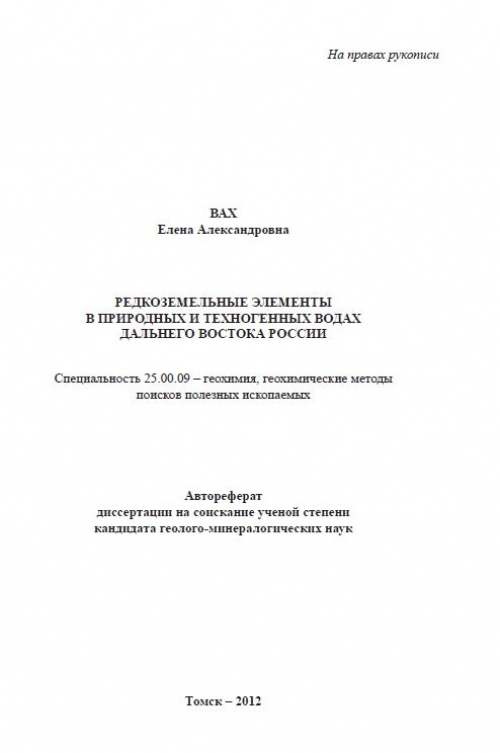 На правах рукописи

ВАХ
Елена Александровна

РЕДКОЗЕМЕЛЬНЫЕ ЭЛЕМЕНТЫ
В ПРИРОДНЫХ И ТЕХНОГЕННЫХ ВОДАХ
ДАЛЬНЕГО ВОСТОКА РОССИИ

Специальность 25.00.09 – геохимия, геохимические методы поисков полезных ископаемых

Автореферат
диссертации на соискание ученой степени
кандидата геолого-минералогических наук

Томск – 2012